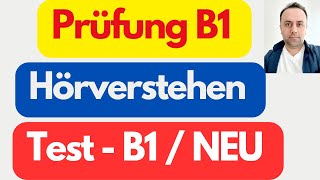 Prüfung B1

Hörverstehen

Test - B1 / NEU